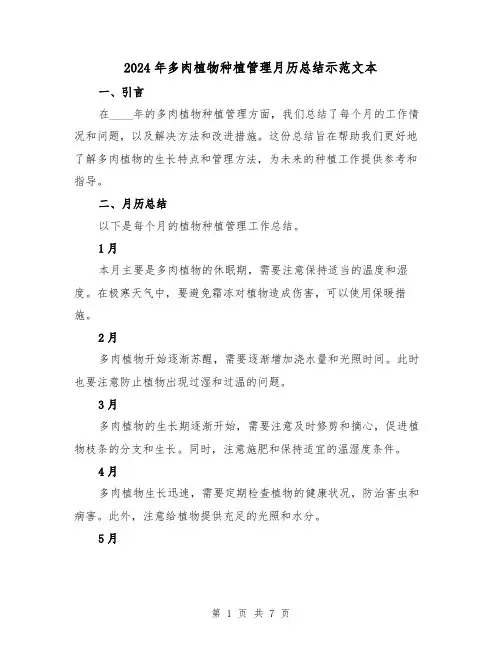 2024年多肉植物种植管理月历总结示范文本

一、引言

在____年的多肉植物种植管理方面，我们总结了每个月的工作情况和问题，以及解决方法和改进措施。这份总结旨在帮助我们更好地了解多肉植物的生长特点和管理方法，为未来的种植工作提供参考和指导。

二、月历总结

以下是每个月的植物种植管理工作总结。

1月

本月主要是多肉植物的休眠期，需要注意保持适当的温度和湿度。在极寒天气中，要避免霜冻对植物造成伤害，可以使用保暖措施。

2月

多肉植物开始逐渐苏醒，需要逐渐增加浇水量和光照时间。此时也要注意防止植物出现过湿和过温的问题。

3月

多肉植物的生长期逐渐开始，需要注意及时修剪和摘心，促进植物枝条的分支和生长。同时，注意施肥和保持适宜的温湿度条件。

4月

多肉植物生长迅速，需要定期检查植物的健康状况，防治害虫和病害。此外，注意给植物提供充足的光照和水分。

5月

第 1 页 共 7 页